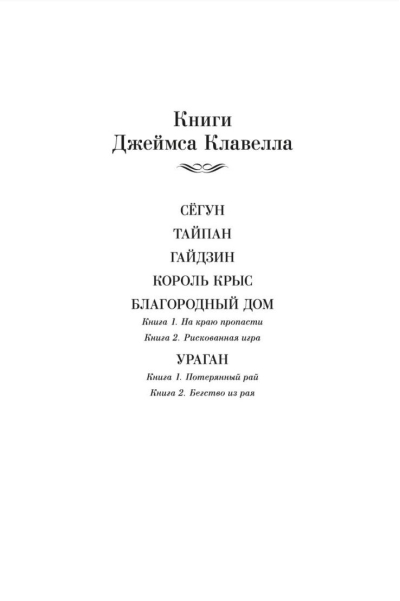 Книги
Джеймса Клавелла

СЁГУН

ТАЙПАН

ГАЙДЗИН

КОРОЛЬ КРЫС

БЛАГОРОДНЫЙ ДОМ

Книга 1. На краю пропасти

Книга 2. Рискованная игра

УРАГАН

Книга 1. Потерянный рай

Книга 2. Бегство из рая